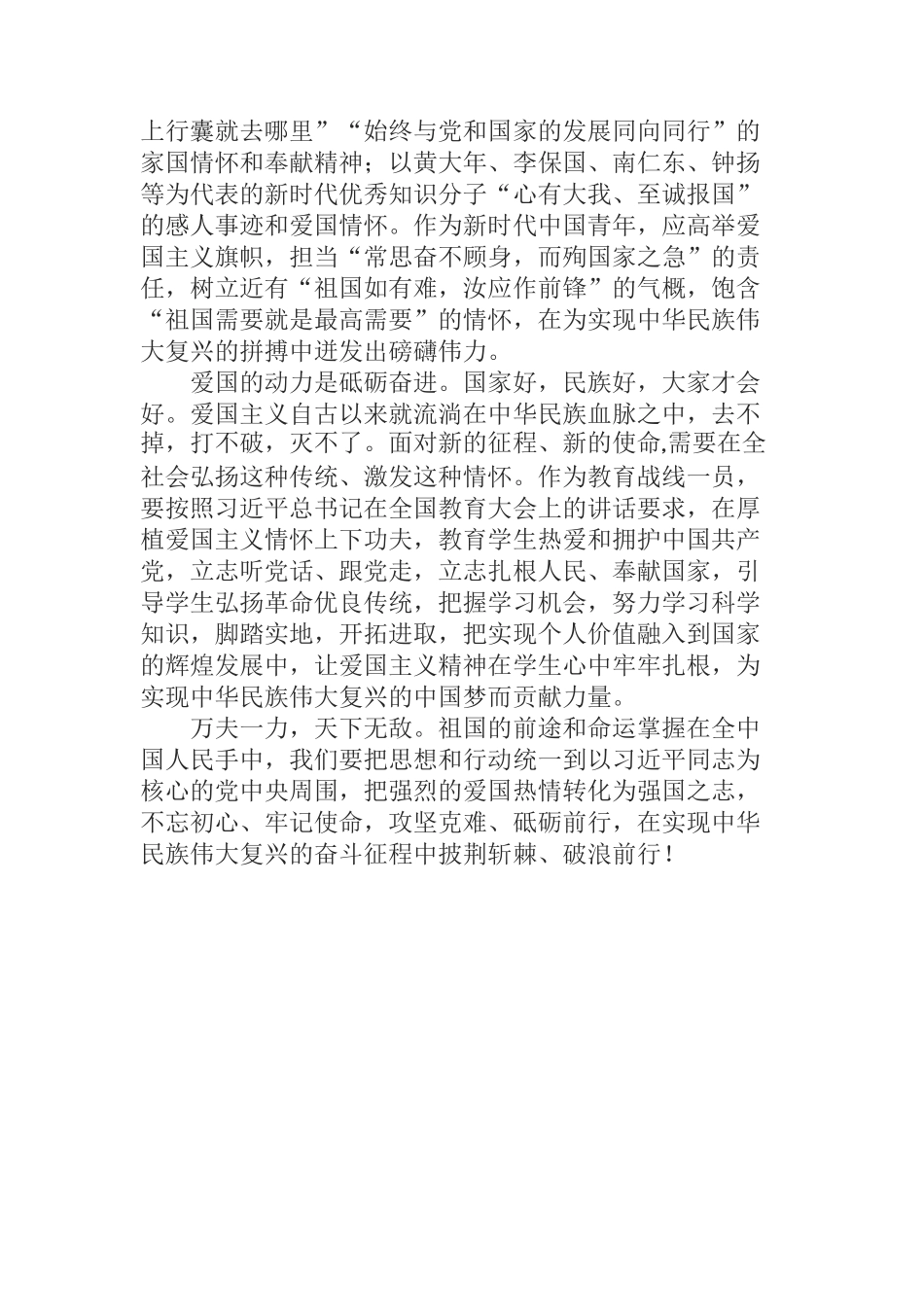 上行囊就去哪里”“始终与党和国家的发展同向同行”的家国情怀和奉献精神；以黄大年、李保国、南仁东、钟扬等为代表的新时代优秀知识分子“心有大我、至诚报国”的感人事迹和爱国情怀。作为新时代中国青年，应高举爱国主义旗帜，担当“常思奋不顾身，而殉国家之急”的责任，树立近有“祖国如有难，汝应作前锋”的气概，饱含“祖国需要就是最高需要”的情怀，在为实现中华民族伟大复兴的拼搏中迸发出磅礴伟力。

爱国的动力是砥砺奋进。国家好，民族好，大家才会好。爱国主义自古以来就流淌在中华民族血脉之中，去不掉，打不破，灭不了。面对新的征程、新的使命,需要在全社会弘扬这种传统、激发这种情怀。作为教育战线一员，要按照习近平总书记在全国教育大会上的讲话要求，在厚植爱国主义情怀上下功夫，教育学生热爱和拥护中国共产党，立志听党话、跟党走，立志扎根人民、奉献国家，引导学生弘扬革命优良传统，把握学习机会，努力学习科学知识，脚踏实地，开拓进取，把实现个人价值融入到国家的辉煌发展中，让爱国主义精神在学生心中牢牢扎根，为实现中华民族伟大复兴的中国梦而贡献力量。

万夫一力，天下无敌。祖国的前途和命运掌握在全中国人民手中，我们要把思想和行动统一到以习近平同志为核心的党中央周围，把强烈的爱国热情转化为强国之志，不忘初心、牢记使命，攻坚克难、砥砺前行，在实现中华民族伟大复兴的奋斗征程中披荆斩棘、破浪前行！